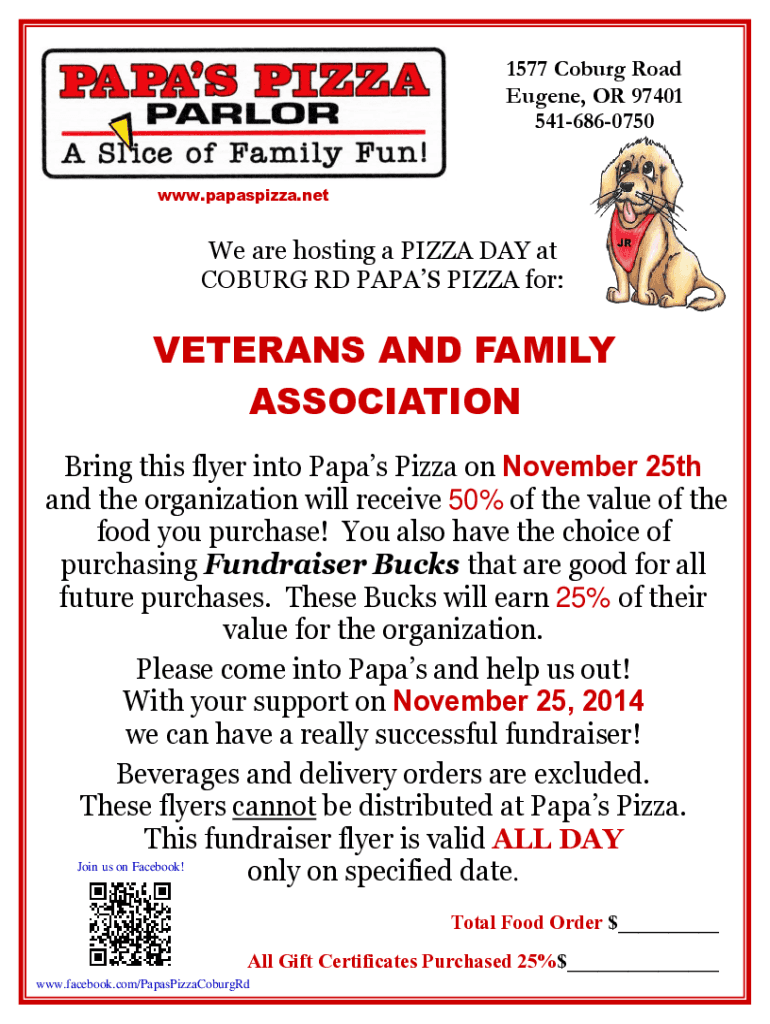 PAPA'S PIZZA PARLOR
A Slice of Family Fun!

1577 Coburg Road
Eugene, OR 97401
541-686-0750

www.papaspizza.net

JR

We are hosting a PIZZA DAY at COBURG RD PAPA'S PIZZA for:

VETERANS AND FAMILY ASSOCIATION

Bring this flyer into Papa's Pizza on November 25th and the organization will receive 50% of the value of the food you purchase! You also have the choice of purchasing Fundraiser Bucks that are good for all future purchases. These Bucks will earn 25% of their value for the organization.

Please come into Papa's and help us out! With your support on November 25, 2014 we can have a really successful fundraiser!

Beverages and delivery orders are excluded. These flyers cannot be distributed at Papa's Pizza. This fundraiser flyer is valid ALL DAY only on specified date.

Join us on Facebook!

Total Food Order $_________

All Gift Certificates Purchased 25%$_____________

www.facebook.com/PapasPizzaCoburgRd